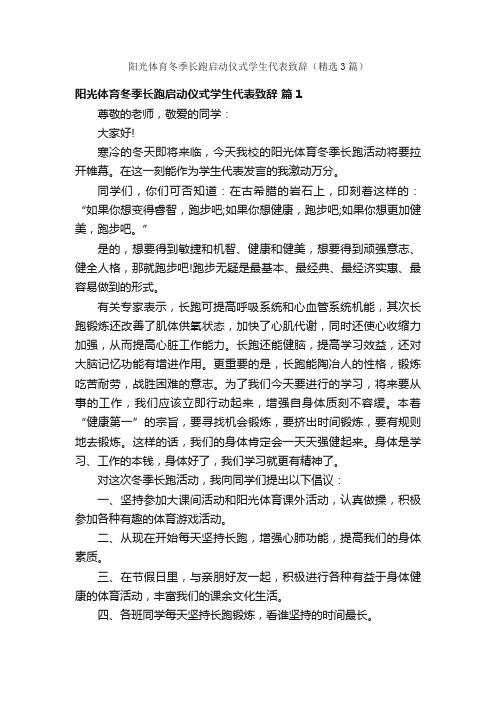 阳光体育冬季长跑启动仪式学生代表致辞（精选3篇）

阳光体育冬季长跑启动仪式学生代表致辞 篇1

尊敬的老师，敬爱的同学：

大家好!

寒冷的冬天即将来临，今天我校的阳光体育冬季长跑活动将要拉开帷幕。在这一刻能作为学生代表发言的我激动万分。

同学们，你们可否知道：在古希腊的岩石上，印刻着这样的：“如果你想变得睿智，跑步吧;如果你想健康，跑步吧;如果你想更加健美，跑步吧。”

是的，想要得到敏捷和机智、健康和健美，想要得到顽强意志、健全人格，那就跑步吧!跑步无疑是最基本、最经典、最经济实惠、最容易做到的形式。

有关专家表示，长跑可提高呼吸系统和心血管系统机能，其次长跑锻炼还改善了肌体供氧状态，加快了心肌代谢，同时还使心收缩力加强，从而提高心脏工作能力。长跑还能健脑，提高学习效益，还对大脑记忆功能有增进作用。更重要的是，长跑能陶冶人的性格，锻炼吃苦耐劳，战胜困难的意志。为了我们今天要进行的学习，将来要从事的工作，我们应该立即行动起来，增强自身体质刻不容缓。本着“健康第一”的宗旨，要寻找机会锻炼，要挤出时间锻炼，要有规则地去锻炼。这样的话，我们的身体肯定会一天天强健起来。身体是学习、工作的本钱，身体好了，我们学习就更有精神了。

对这次冬季长跑活动，我向同学们提出以下倡议：

一、坚持参加大课间活动和阳光体育课外活动，认真做操，积极参加各种有趣的体育游戏活动。

二、从现在开始每天坚持长跑，增强心肺功能，提高我们的身体素质。

三、在节假日里，与亲朋好友一起，积极进行各种有益于身体健康的体育活动，丰富我们的课余文化生活。

四、各班同学每天坚持长跑锻炼，看谁坚持的时间最长。